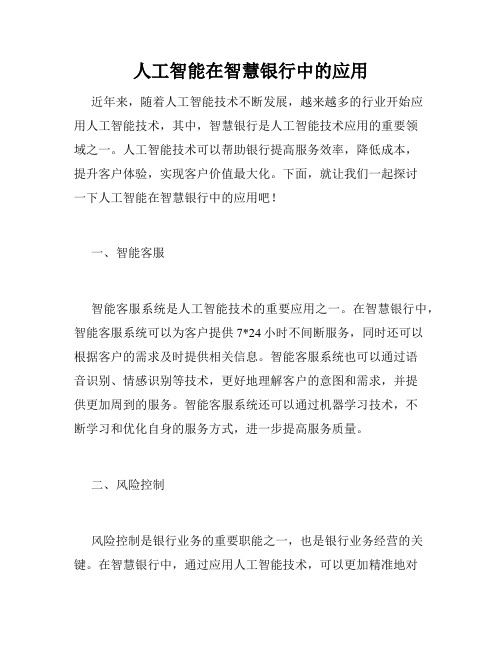 人工智能在智慧银行中的应用

近年来，随着人工智能技术不断发展，越来越多的行业开始应用人工智能技术，其中，智慧银行是人工智能技术应用的重要领域之一。人工智能技术可以帮助银行提高服务效率，降低成本，提升客户体验，实现客户价值最大化。下面，就让我们一起探讨一下人工智能在智慧银行中的应用吧！

一、智能客服

智能客服系统是人工智能技术的重要应用之一。在智慧银行中，智能客服系统可以为客户提供 7*24 小时不间断服务，同时还可以根据客户的需求及时提供相关信息。智能客服系统也可以通过语音识别、情感识别等技术，更好地理解客户的意图和需求，并提供更加周到的服务。智能客服系统还可以通过机器学习技术，不断学习和优化自身的服务方式，进一步提高服务质量。

二、风险控制

风险控制是银行业务的重要职能之一，也是银行业务经营的关键。在智慧银行中，通过应用人工智能技术，可以更加精准地对